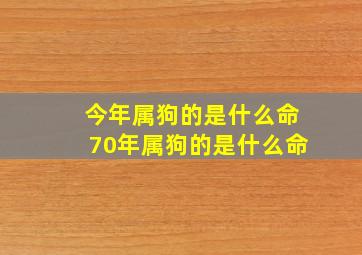 今年属狗的是什么命
70年属狗的是什么命